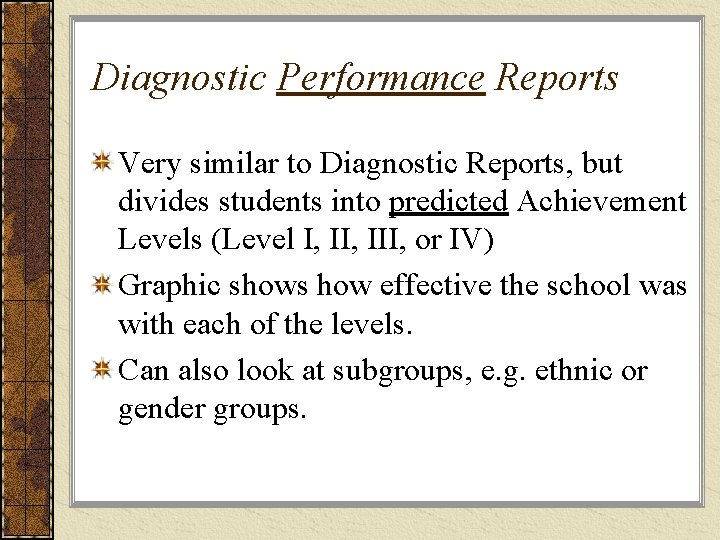 Diagnostic Performance Reports

Very similar to Diagnostic Reports, but divides students into predicted Achievement Levels (Level I, II, III, or IV)

Graphic shows how effective the school was with each of the levels.

Can also look at subgroups, e.g. ethnic or gender groups.